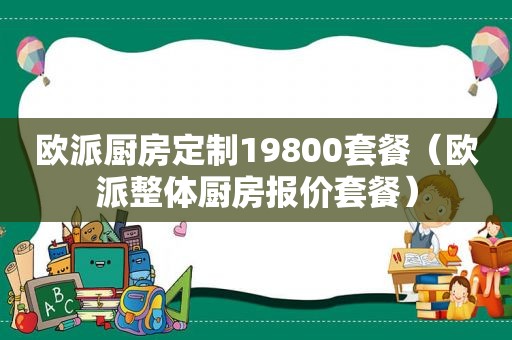 欧派厨房定制19800套餐（欧派整体厨房报价套餐）

ABC